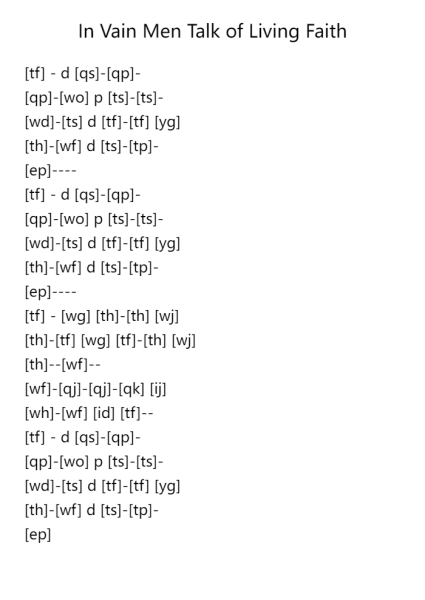 In Vain Men Talk of Living Faith

[tf] - d [qs]-[qp]-
[qp]-[wo] p [ts]-[ts]-
[wd]-[ts] d [tf]-[tf] [yg]
[th]-[wf] d [ts]-[tp]-
[ep]----
[tf] - d [qs]-[qp]-
[qp]-[wo] p [ts]-[ts]-
[wd]-[ts] d [tf]-[tf] [yg]
[th]-[wf] d [ts]-[tp]-
[ep]----
[tf] - [wg] [th]-[th] [wj]
[th]-[tf] [wg] [tf]-[th] [wj]
[th]--[wf]--
[wf]-[qj]-[qj]-[qk] [ij]
[wh]-[wf] [id] [tf]--
[tf] - d [qs]-[qp]-
[qp]-[wo] p [ts]-[ts]-
[wd]-[ts] d [tf]-[tf] [yg]
[th]-[wf] d [ts]-[tp]-
[ep]